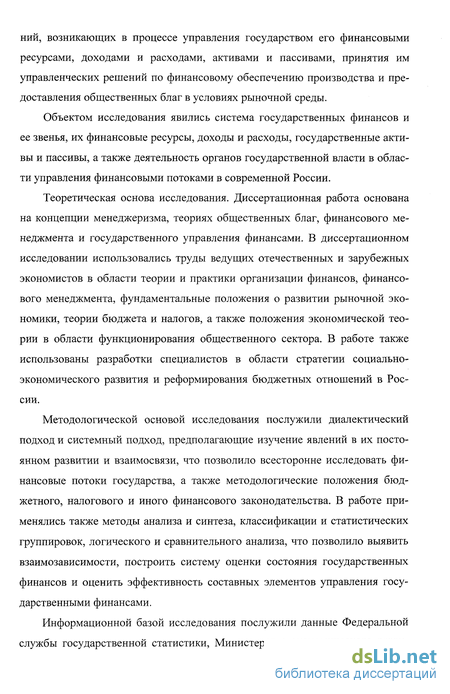 ний, возникающих в процессе управления государством его финансовыми ресурсами, доходами и расходами, активами и пассивами, принятия им управленческих решений по финансовому обеспечению производства и предоставления общественных благ в условиях рыночной среды.

Объектом исследования явились система государственных финансов и ее звенья, их финансовые ресурсы, доходы и расходы, государственные активы и пассивы, а также деятельность органов государственной власти в области управления финансовыми потоками в современной России.

Теоретическая основа исследования. Диссертационная работа основана на концепции менеджеризма, теориях общественных благ, финансового менеджмента и государственного управления финансами. В диссертационном исследовании использовались труды ведущих отечественных и зарубежных экономистов в области теории и практики организации финансов, финансового менеджмента, фундаментальные положения о развитии рыночной экономики, теории бюджета и налогов, а также положения экономической теории в области функционирования общественного сектора. В работе также использованы разработки специалистов в области стратегии социально-экономического развития и реформирования бюджетных отношений в России.

Методологической основой исследования послужили диалектический подход и системный подход, предполагающие изучение явлений в их постоянном развитии и взаимосвязи, что позволило всесторонне исследовать финансовые потоки государства, а также методологические положения бюджетного, налогового и иного финансового законодательства. В работе применялись также методы анализа и синтеза, классификации и статистических группировок, логического и сравнительного анализа, что позволило выявить взаимозависимости, построить систему оценки состояния государственных финансов и оценить эффективность составных элементов управления государственными финансами.

Информационной базой исследования послужили данные Федеральной службы государственной статистики, Министер

dsLib.net
библиотека диссертаций